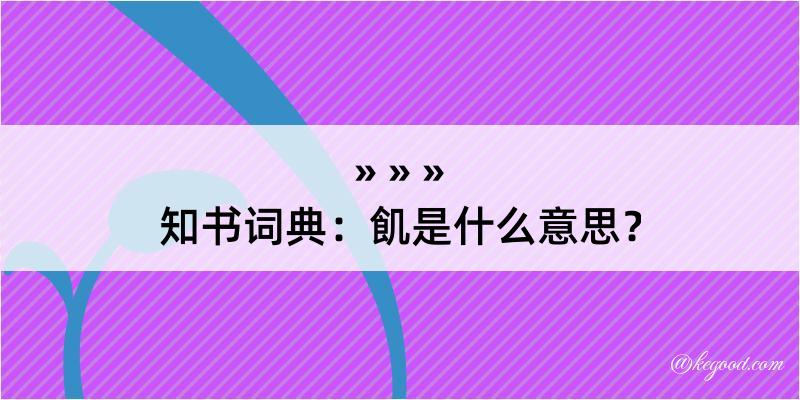 » » »
知书词典：飢是什么意思？

@kegood.com